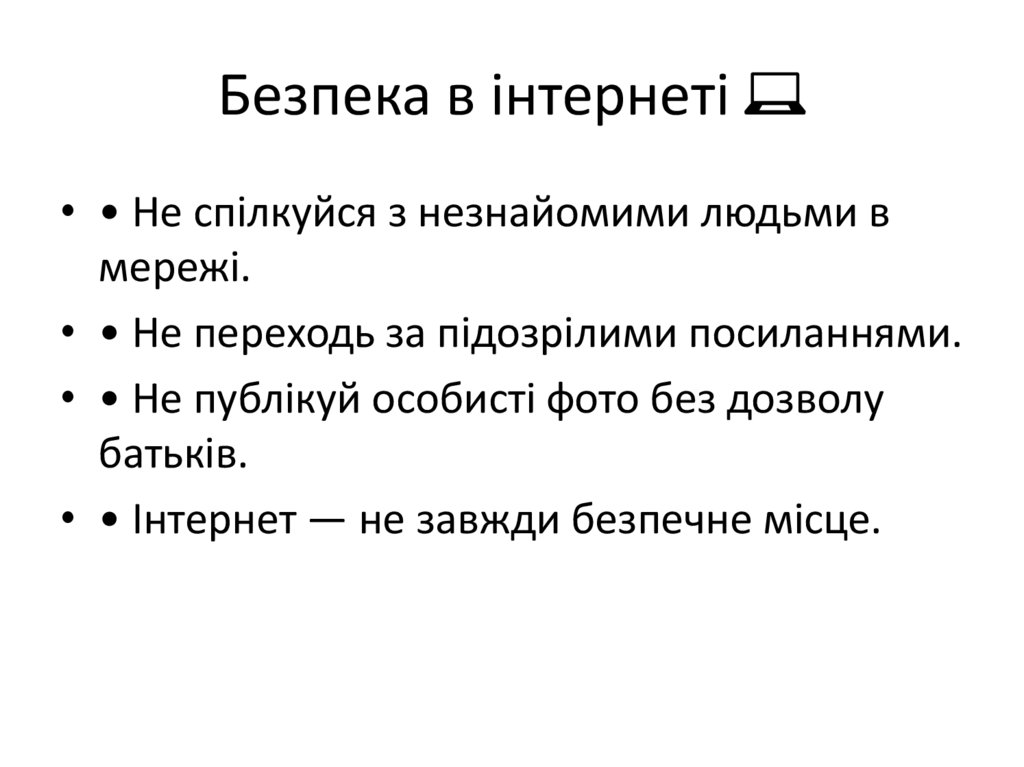 Безпека в інтернеті 💻

• • Не спілкуйся з незнайомими людьми в мережі.

• • Не переходь за підозрілими посиланнями.

• • Не публікуй особисті фото без дозволу батьків.

• • Інтернет — не завжди безпечне місце.